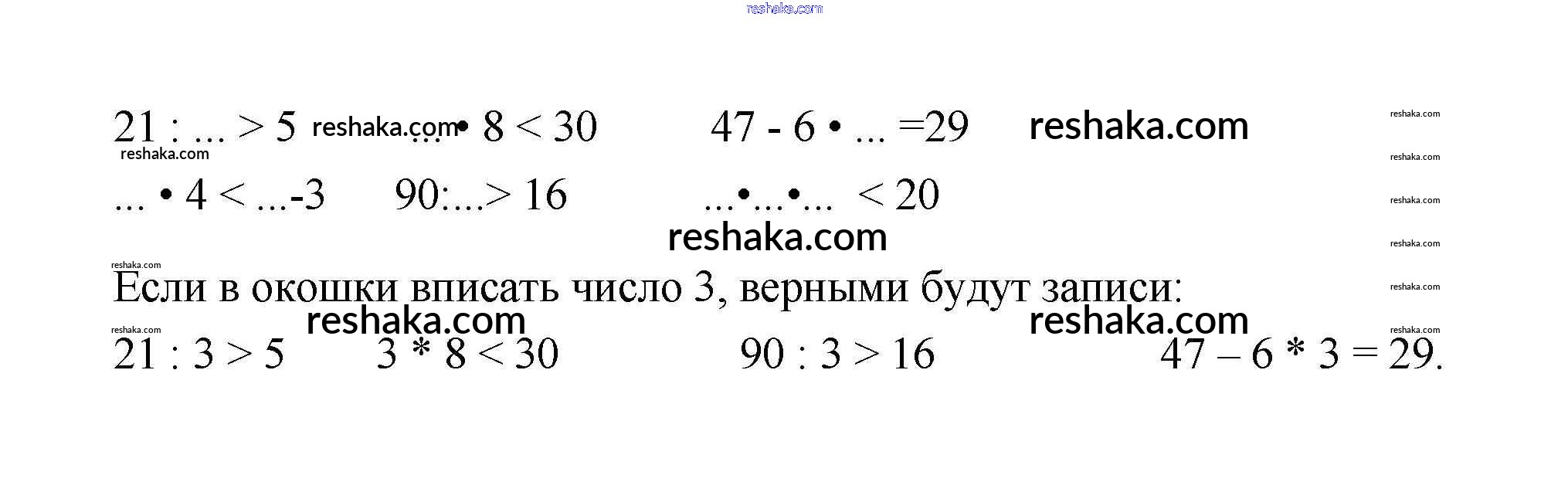 $21 : ... > 5$ $... \cdot 8 < 30$ $47 - 6 \cdot ... = 29$

$... \cdot 4 < ... - 3$ $90 : ... > 16$ $... \cdot ... \cdot ... < 20$

Если в окошки вписать число 3, верными будут записи:

$21 : 3 > 5$ $3 * 8 < 30$ $90 : 3 > 16$ $47 – 6 * 3 = 29$.

reshaka.com